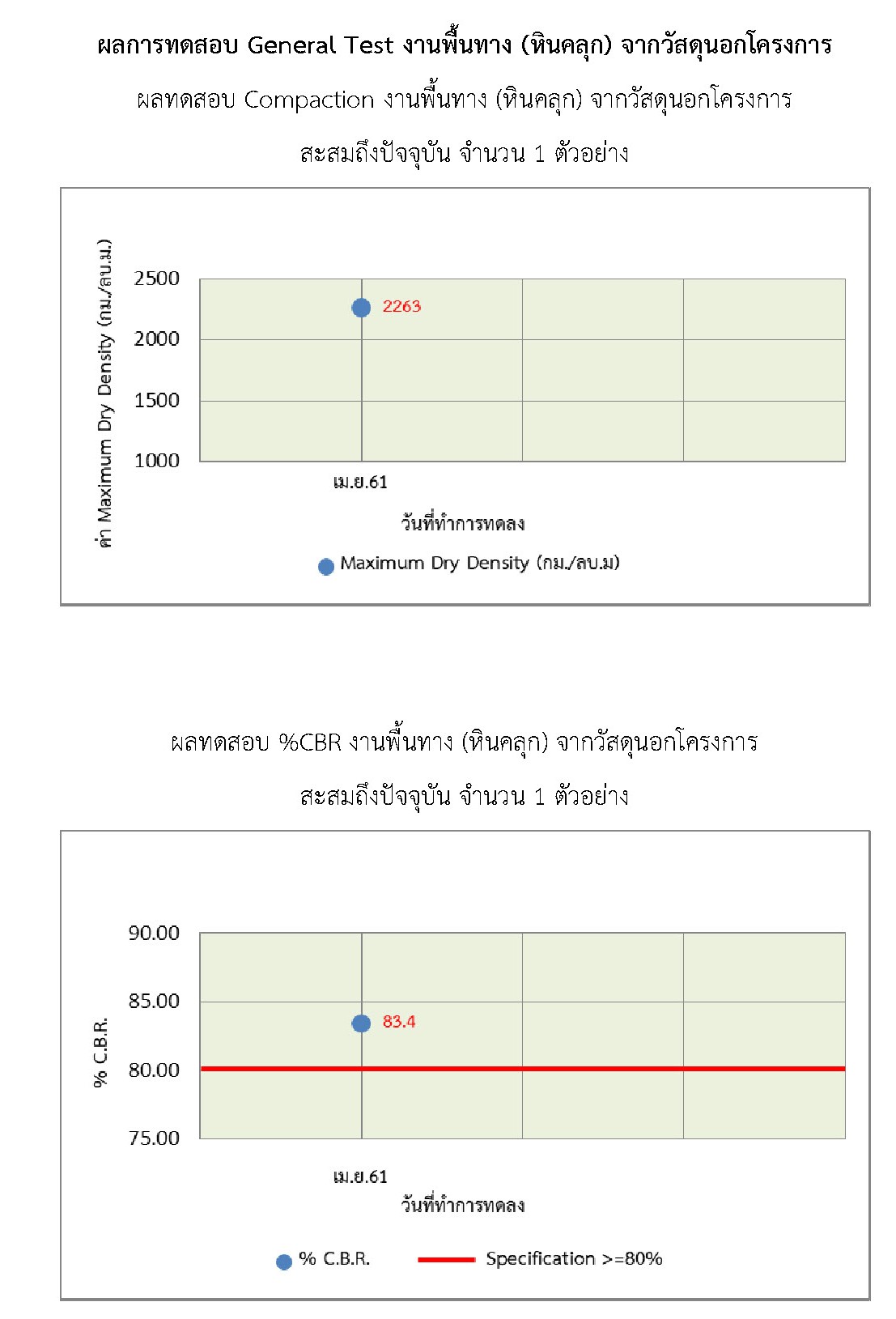 ผลการทดสอบ General Test งานพื้นทาง (หินคลุก) จากวัสดุนอกโครงการ

ผลทดสอบ Compaction งานพื้นทาง (หินคลุก) จากวัสดุนอกโครงการ

สะสมถึงปัจจุบัน จำนวน 1 ตัวอย่าง

ค่า Maximum Dry Density (กม./ลบ.ม.)

2500
2000
1500
1000

2263

เม.ย.61

วันที่ทำการทดลง

Maximum Dry Density (กม./ลบ.ม)

ผลทดสอบ %CBR งานพื้นทาง (หินคลุก) จากวัสดุนอกโครงการ

สะสมถึงปัจจุบัน จำนวน 1 ตัวอย่าง

% C.B.R.

90.00
85.00
80.00
75.00

83.4

เม.ย.61

วันที่ทำการทดลง

% C.B.R.
Specification >=80%